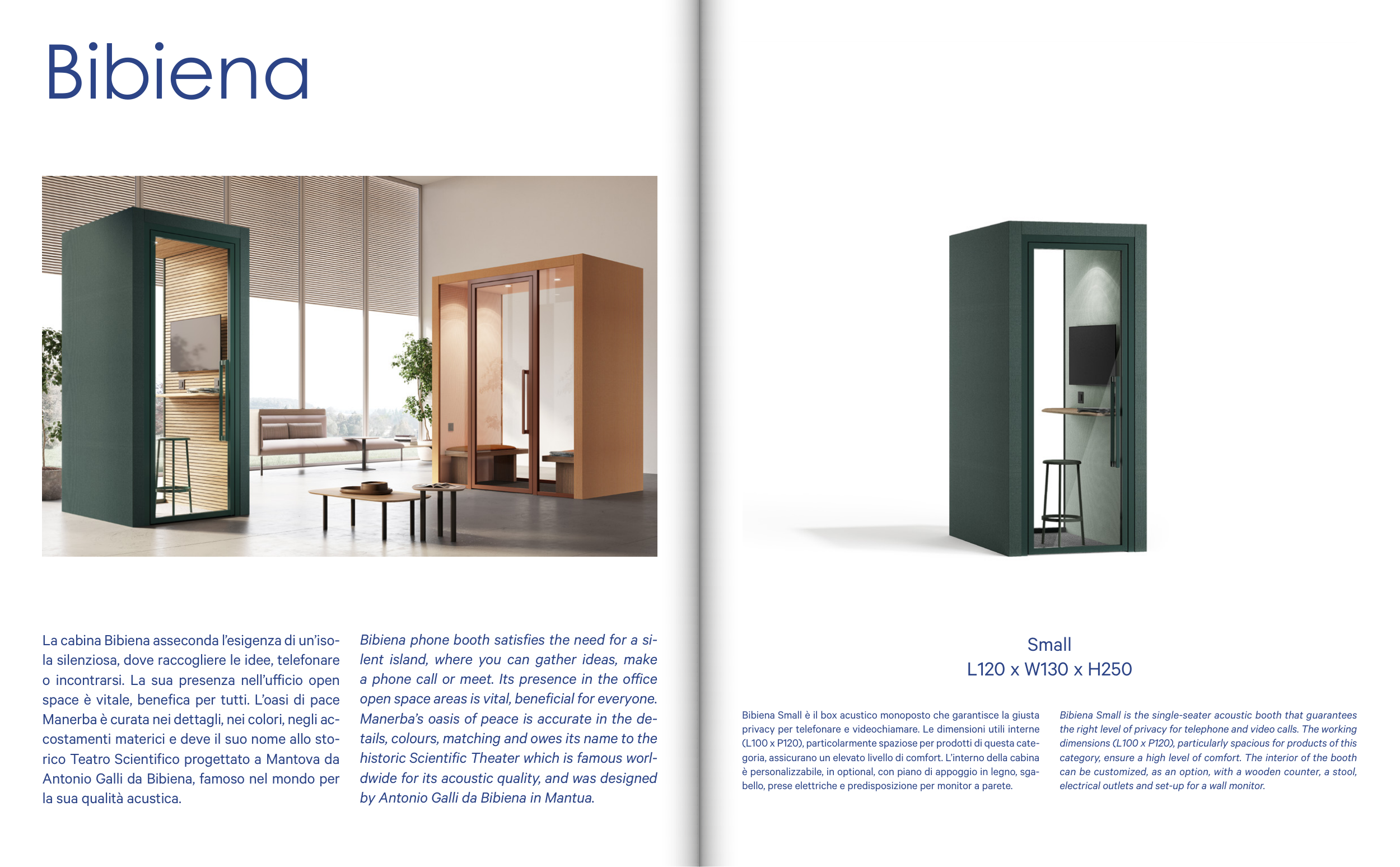 Bibiena

La cabina Bibiena asseconda l'esigenza di un'isola silenziosa, dove raccogliere le idee, telefonare o incontrarsi. La sua presenza nell'ufficio open space è vitale, benefica per tutti. L'oasi di pace Manerba è curata nei dettagli, nei colori, negli accostamenti materici e deve il suo nome allo storico Teatro Scientifico progettato a Mantova da Antonio Galli da Bibiena, famoso nel mondo per la sua qualità acustica.

Bibiena phone booth satisfies the need for a silent island, where you can gather ideas, make a phone call or meet. Its presence in the office open space areas is vital, beneficial for everyone. Manerba's oasis of peace is accurate in the details, colours, matching and owes its name to the historic Scientific Theater which is famous worldwide for its acoustic quality, and was designed by Antonio Galli da Bibiena in Mantua.

Small
L120 x W130 x H250

Bibiena Small è il box acustico monoposto che garantisce la giusta privacy per telefonare e videochiamare. Le dimensioni utili interne (L100 x P120), particolarmente spaziose per prodotti di questa categoria, assicurano un elevato livello di comfort. L'interno della cabina è personalizzabile, in optional, con piano di appoggio in legno, sgabello, prese elettriche e predisposizione per monitor a parete.

Bibiena Small is the single-seater acoustic booth that guarantees the right level of privacy for telephone and video calls. The working dimensions (L100 x P120), particularly spacious for products of this category, ensure a high level of comfort. The interior of the booth can be customized, as an option, with a wooden counter, a stool, electrical outlets and set-up for a wall monitor.